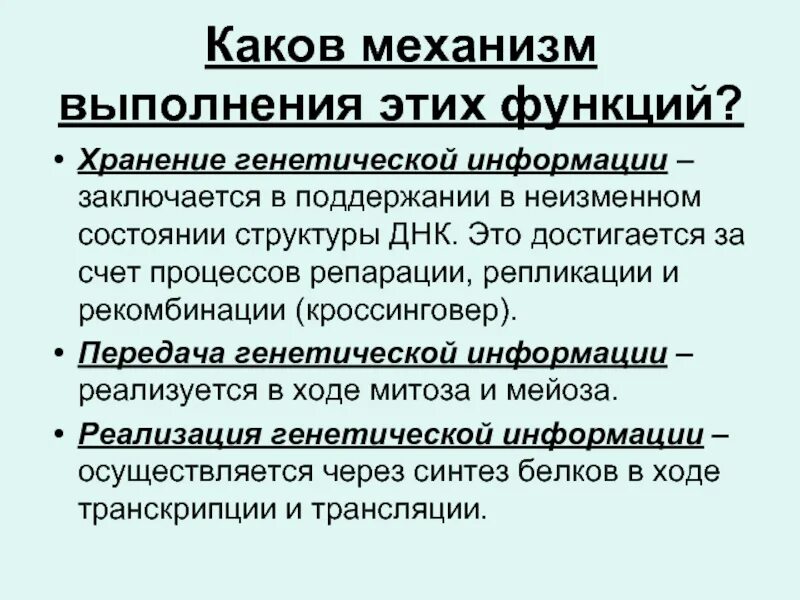 Каков механизм выполнения этих функций?

• Хранение генетической информации – заключается в поддержании в неизменном состоянии структуры ДНК. Это достигается за счет процессов репарации, репликации и рекомбинации (кроссинговер).

• Передача генетической информации – реализуется в ходе митоза и мейоза.

• Реализация генетической информации – осуществляется через синтез белков в ходе транскрипции и трансляции.